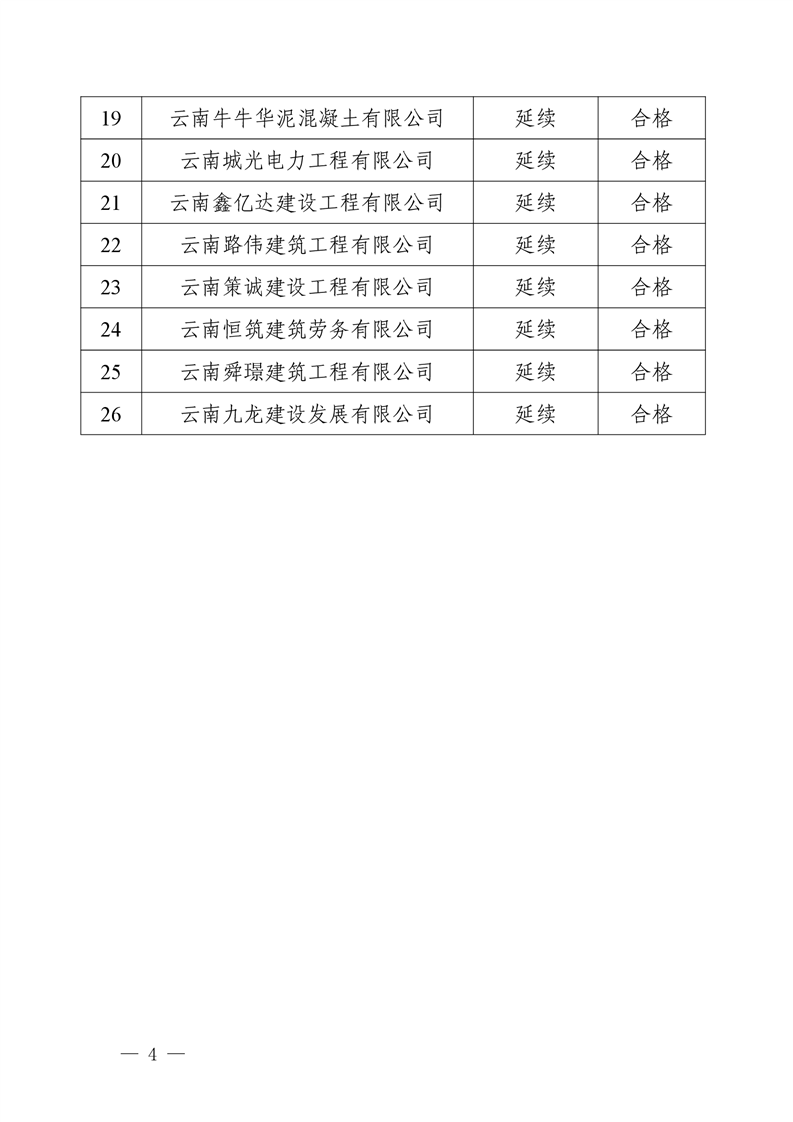 | 19 | 云南牛牛华泥混凝土有限公司 | 延续 | 合格 |
|---|---|---|---|
| 20 | 云南城光电力工程有限公司 | 延续 | 合格 |
| 21 | 云南鑫亿达建设工程有限公司 | 延续 | 合格 |
| 22 | 云南路伟建筑工程有限公司 | 延续 | 合格 |
| 23 | 云南策诚建设工程有限公司 | 延续 | 合格 |
| 24 | 云南恒筑建筑劳务有限公司 | 延续 | 合格 |
| 25 | 云南舜璟建筑工程有限公司 | 延续 | 合格 |
| 26 | 云南九龙建设发展有限公司 | 延续 | 合格 |

— 4 —